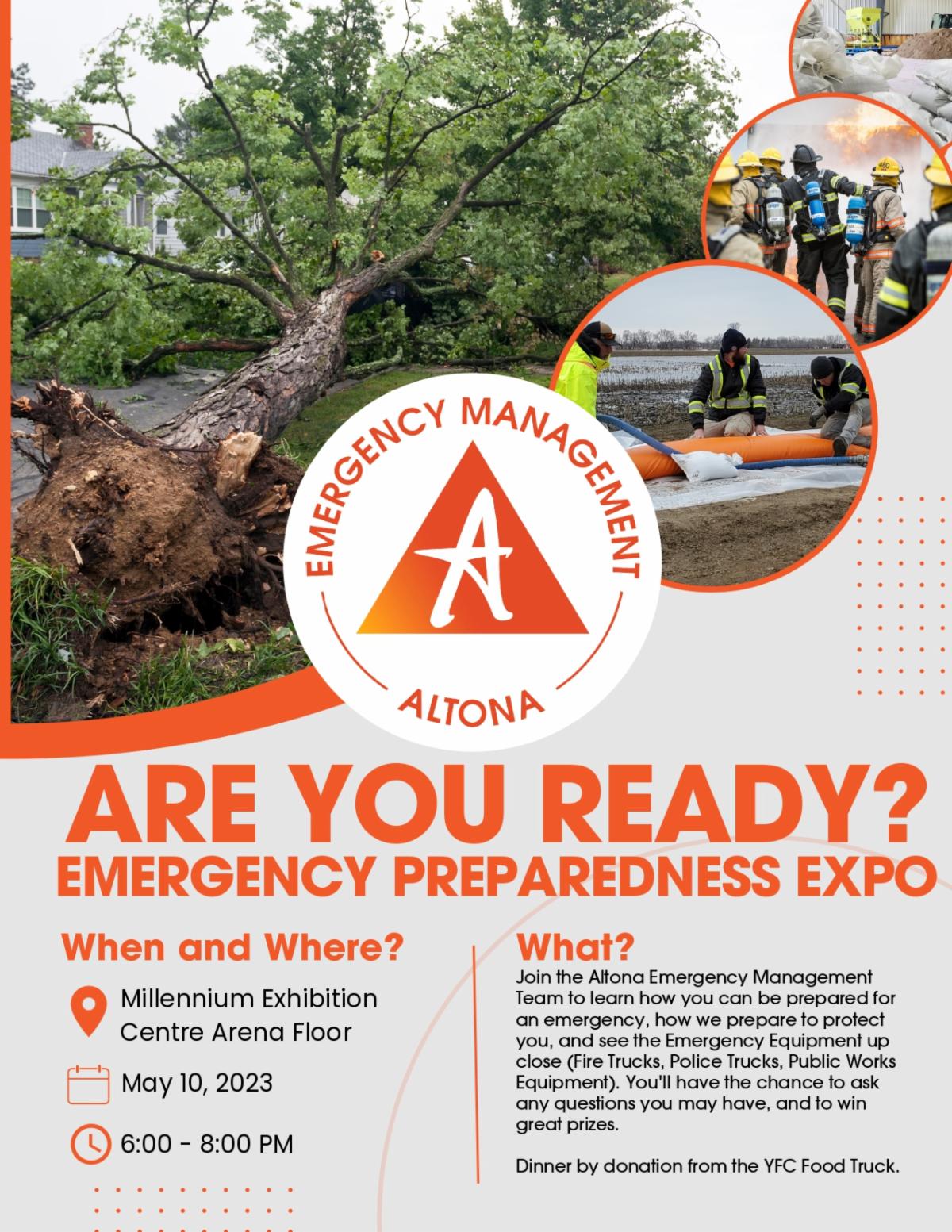 EMERGENCY MANAGEMENT

A

ALTONA

ARE YOU READY?
EMERGENCY PREPAREDNESS EXPO

When and Where?

Millennium Exhibition Centre Arena Floor

May 10, 2023

6:00 - 8:00 PM

What?

Join the Altona Emergency Management Team to learn how you can be prepared for an emergency, how we prepare to protect you, and see the Emergency Equipment up close (Fire Trucks, Police Trucks, Public Works Equipment). You'll have the chance to ask any questions you may have, and to win great prizes.

Dinner by donation from the YFC Food Truck.